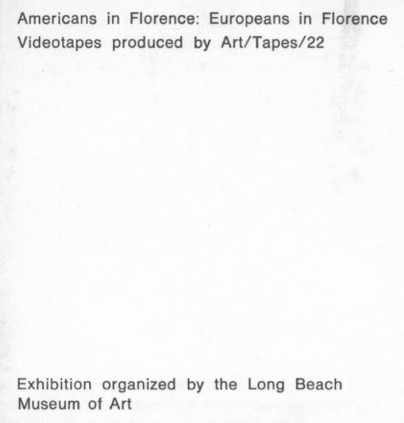 Americans in Florence: Europeans in Florence
Videotapes produced by Art/Tapes/22

Exhibition organized by the Long Beach Museum of Art